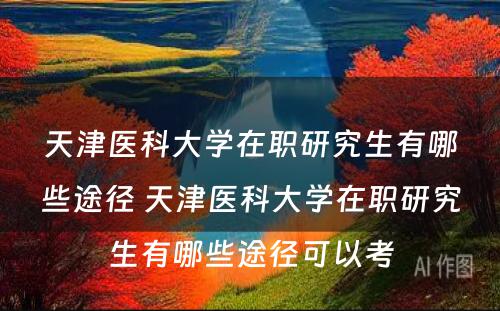 天津医科大学在职研究生有哪些途径 天津医科大学在职研究生有哪些途径可以考

AI 作图